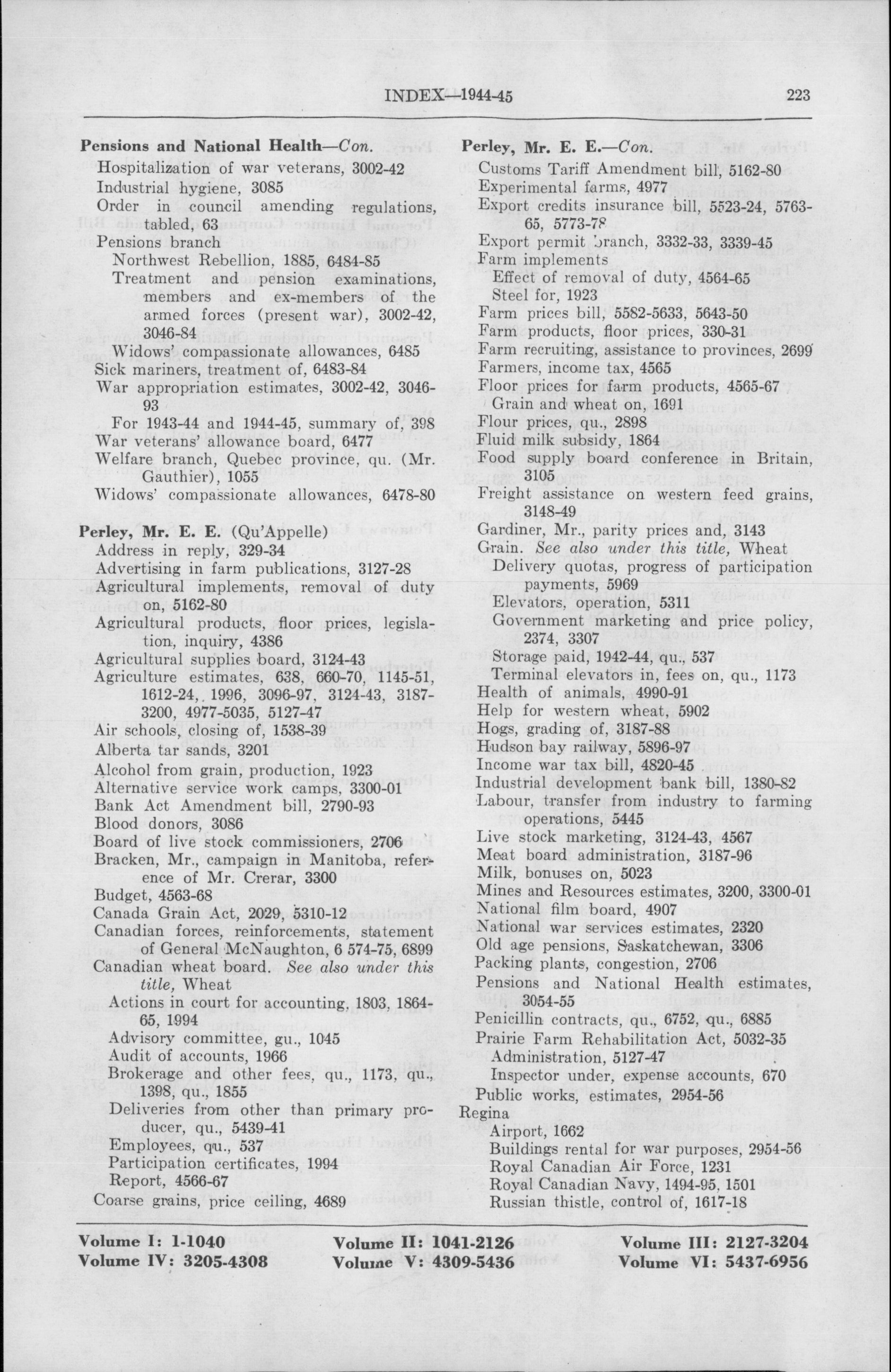 INDEX—1944-45 223

Pensions and National Health—Con.
Hospitalization of war veterans, 3002-42
Industrial hygiene, 3085
Order in council amending regulations, tabled, 63
Pensions branch
Northwest Rebellion, 1885, 6484-85
Treatment and pension examinations, members and ex-members of the armed forces (present war), 3002-42, 3046-84
Widows' compassionate allowances, 6485
Sick mariners, treatment of, 6483-84
War appropriation estimates, 3002-42, 3046-93
For 1943-44 and 1944-45, summary of, 398
War veterans' allowance board, 6477
Welfare branch, Quebec province, qu. (Mr. Gauthier), 1055
Widows' compassionate allowances, 6478-80

Perley, Mr. E. E. (Qu'Appelle)
Address in reply, 329-34
Advertising in farm publications, 3127-28
Agricultural implements, removal of duty on, 5162-80
Agricultural products, floor prices, legislation, inquiry, 4386
Agricultural supplies board, 3124-43
Agriculture estimates, 638, 660-70, 1145-51, 1612-24, 1996, 3096-97, 3124-43, 3187-3200, 4977-5035, 5127-47
Air schools, closing of, 1538-39
Alberta tar sands, 3201
Alcohol from grain, production, 1923
Alternative service work camps, 3300-01
Bank Act Amendment bill, 2790-93
Blood donors, 3086
Board of live stock commissioners, 2706
Bracken, Mr., campaign in Manitoba, reference of Mr. Crerar, 3300
Budget, 4563-68
Canada Grain Act, 2029, 5310-12
Canadian forces, reinforcements, statement of General McNaughton, 6 574-75, 6899
Canadian wheat board. See also under this title, Wheat
Actions in court for accounting, 1803, 1864-65, 1994
Advisory committee, gu., 1045
Audit of accounts, 1966
Brokerage and other fees, qu., 1173, qu., 1398, qu., 1855
Deliveries from other than primary producer, qu., 5439-41
Employees, qu., 537
Participation certificates, 1994
Report, 4566-67
Coarse grains, price ceiling, 4689

Perley, Mr. E. E.—Con.
Customs Tariff Amendment bill, 5162-80
Experimental farms, 4977
Export credits insurance bill, 5523-24, 5763-65, 5773-78
Export permit branch, 3332-33, 3339-45
Farm implements
Effect of removal of duty, 4564-65
Steel for, 1923
Farm prices bill, 5582-5633, 5643-50
Farm products, floor prices, 330-31
Farm recruiting, assistance to provinces, 2699
Farmers, income tax, 4565
Floor prices for farm products, 4565-67
Grain and wheat on, 1691
Flour prices, qu., 2898
Fluid milk subsidy, 1864
Food supply board conference in Britain, 3105
Freight assistance on western feed grains, 3148-49
Gardiner, Mr., parity prices and, 3143
Grain. See also under this title, Wheat
Delivery quotas, progress of participation payments, 5969
Elevators, operation, 5311
Government marketing and price policy, 2374, 3307
Storage paid, 1942-44, qu., 537
Terminal elevators in, fees on, qu., 1173
Health of animals, 4990-91
Help for western wheat, 5902
Hogs, grading of, 3187-88
Hudson bay railway, 5896-97
Income war tax bill, 4820-45
Industrial development bank bill, 1380-82
Labour, transfer from industry to farming operations, 5445
Live stock marketing, 3124-43, 4567
Meat board administration, 3187-96
Milk, bonuses on, 5023
Mines and Resources estimates, 3200, 3300-01
National film board, 4907
National war services estimates, 2320
Old age pensions, Saskatchewan, 3306
Packing plants, congestion, 2706
Pensions and National Health estimates, 3054-55
Penicillin contracts, qu., 6752, qu., 6885
Prairie Farm Rehabilitation Act, 5032-35
Administration, 5127-47
Inspector under, expense accounts, 670
Public works, estimates, 2954-56
Regina
Airport, 1662
Buildings rental for war purposes, 2954-56
Royal Canadian Air Force, 1231
Royal Canadian Navy, 1494-95, 1501
Russian thistle, control of, 1617-18

Volume I: 1-1040 Volume II: 1041-2126 Volume III: 2127-3204
Volume IV: 3205-4308 Volume V: 4309-5436 Volume VI: 5437-6956